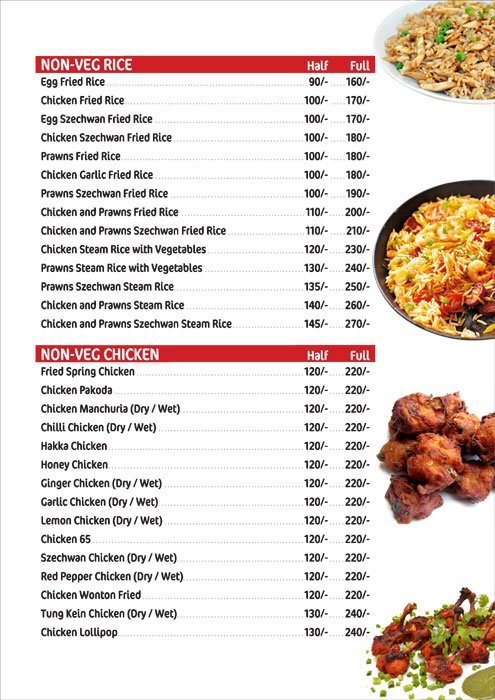 | NON-VEG RICE | Half | Full |
|---|---|---|
| Egg Fried Rice | 90/- | 160/- |
| Chicken Fried Rice | 100/- | 170/- |
| Egg Szechwan Fried Rice | 100/- | 170/- |
| Chicken Szechwan Fried Rice | 100/- | 180/- |
| Prawns Fried Rice | 100/- | 180/- |
| Chicken Garlic Fried Rice | 100/- | 180/- |
| Prawns Szechwan Fried Rice | 100/- | 190/- |
| Chicken and Prawns Fried Rice | 110/- | 200/- |
| Chicken and Prawns Szechwan Fried Rice | 110/- | 210/- |
| Chicken Steam Rice with Vegetables | 120/- | 230/- |
| Prawns Steam Rice with Vegetables | 130/- | 240/- |
| Prawns Szechwan Steam Rice | 135/- | 250/- |
| Chicken and Prawns Steam Rice | 140/- | 260/- |
| Chicken and Prawns Szechwan Steam Rice | 145/- | 270/- |

| NON-VEG CHICKEN | Half | Full |
|---|---|---|
| Fried Spring Chicken | 120/- | 220/- |
| Chicken Pakoda | 120/- | 220/- |
| Chicken Manchuria (Dry / Wet) | 120/- | 220/- |
| Chilli Chicken (Dry / Wet) | 120/- | 220/- |
| Hakka Chicken | 120/- | 220/- |
| Honey Chicken | 120/- | 220/- |
| Ginger Chicken (Dry / Wet) | 120/- | 220/- |
| Garlic Chicken (Dry / Wet) | 120/- | 220/- |
| Lemon Chicken (Dry / Wet) | 120/- | 220/- |
| Chicken 65 | 120/- | 220/- |
| Szechwan Chicken (Dry / Wet) | 120/- | 220/- |
| Red Pepper Chicken (Dry / Wet) | 120/- | 220/- |
| Chicken Wonton Fried | 120/- | 220/- |
| Tung Kein Chicken (Dry / Wet) | 130/- | 240/- |
| Chicken Lollipop | 130/- | 240/- |